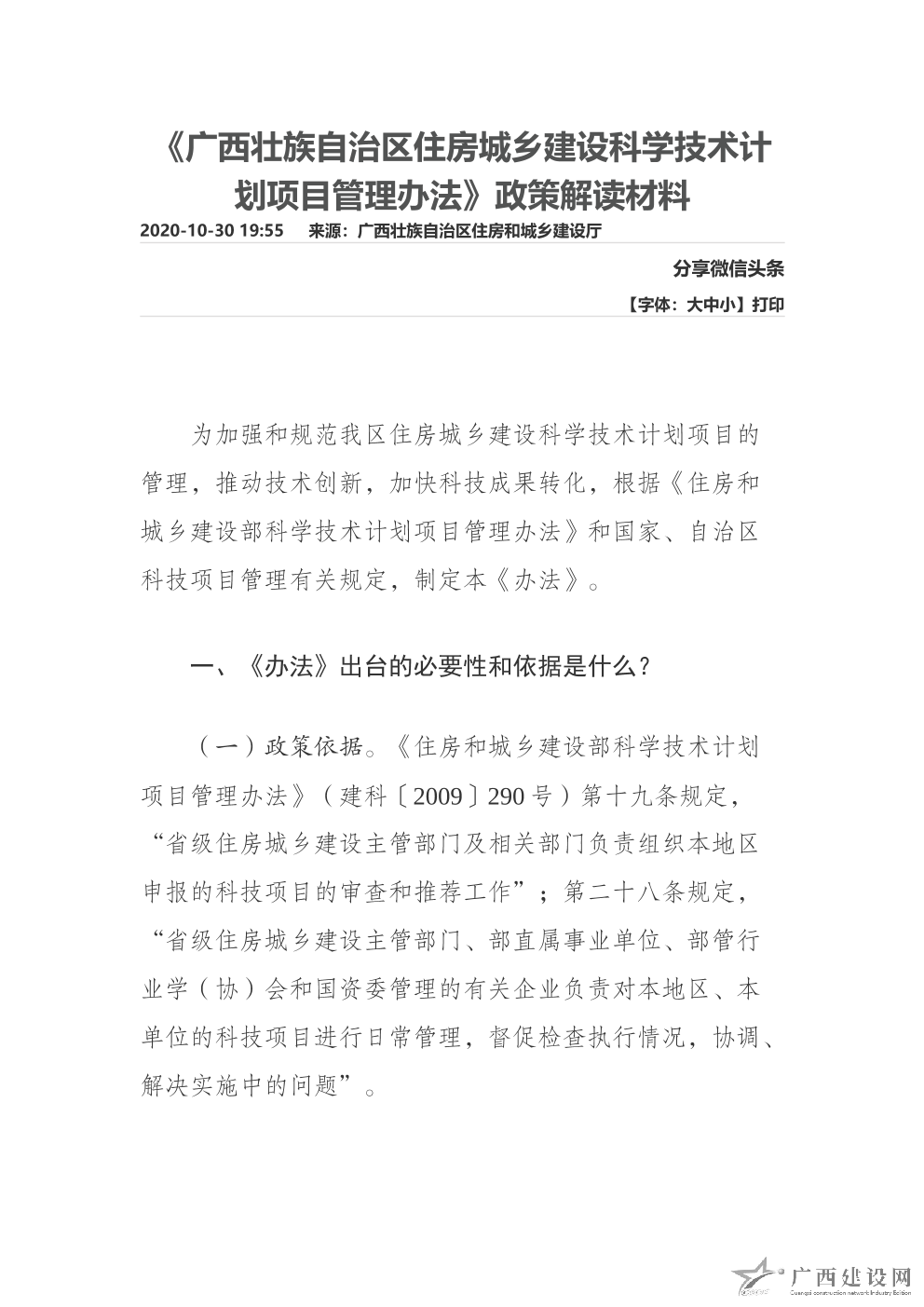 《广西壮族自治区住房城乡建设科学技术计划项目管理办法》政策解读材料

2020-10-30 19:55 来源：广西壮族自治区住房和城乡建设厅

分享微信头条

【字体：大中小】打印

为加强和规范我区住房城乡建设科学技术计划项目的管理，推动技术创新，加快科技成果转化，根据《住房和城乡建设部科学技术计划项目管理办法》和国家、自治区科技项目管理有关规定，制定本《办法》。

一、《办法》出台的必要性和依据是什么？

（一）政策依据。《住房和城乡建设部科学技术计划项目管理办法》（建科〔2009〕290号）第十九条规定，“省级住房城乡建设主管部门及相关部门负责组织本地区申报的科技项目的审查和推荐工作”；第二十八条规定，“省级住房城乡建设主管部门、部直属事业单位、部管行业学（协）会和国资委管理的有关企业负责对本地区、本单位的科技项目进行日常管理，督促检查执行情况，协调、解决实施中的问题”。

广西建设网
Guangxi construction network Industry Edition